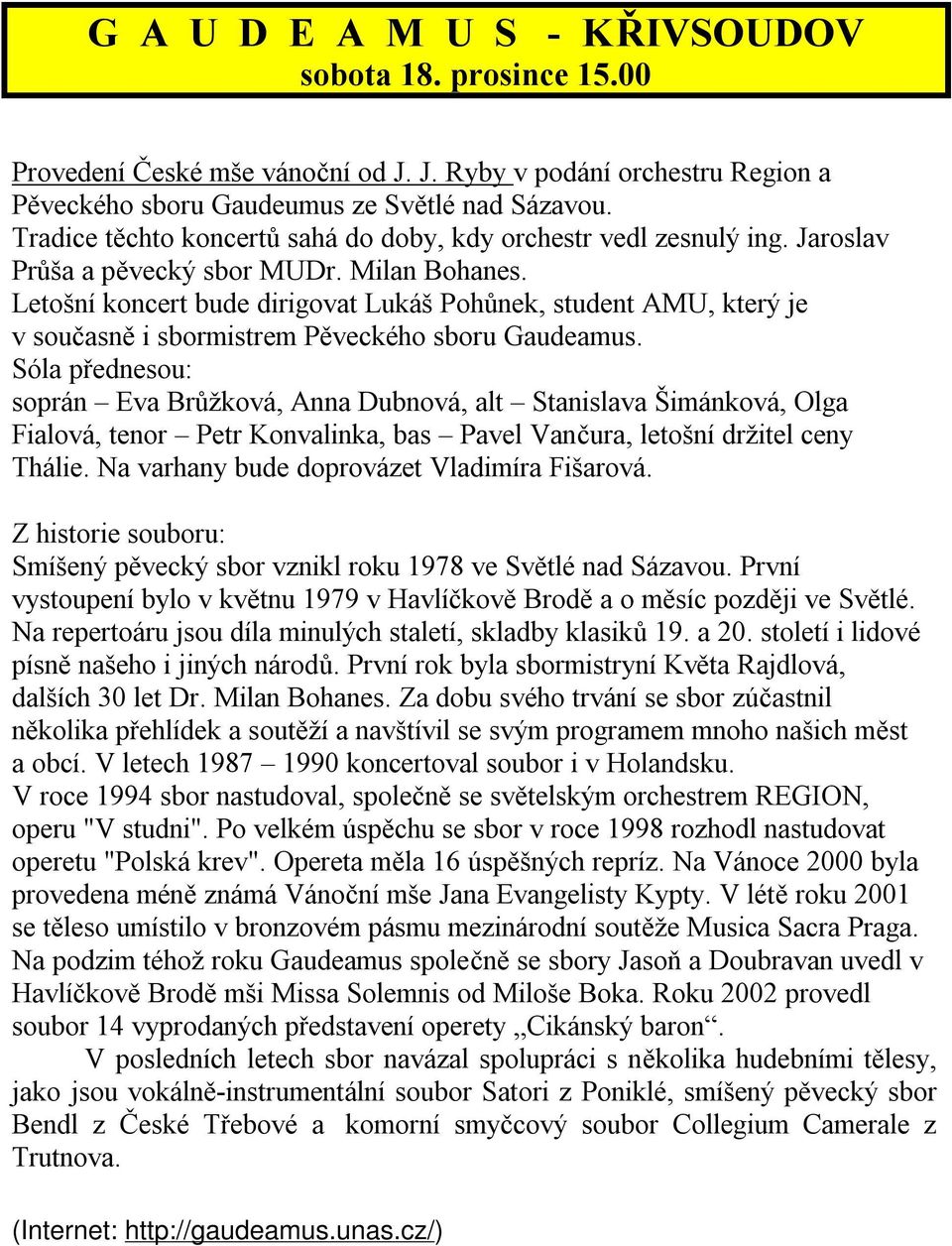 G A U D E A M U S - KŘIVSOUDOV
sobota 18. prosince 15.00

Provedení České mše vánoční od J. J. Ryby v podání orchestru Region a Pěveckého sboru Gaudeumus ze Světlé nad Sázavou.
Tradice těchto koncertů sahá do doby, kdy orchestr vedl zesnulý ing. Jaroslav Průša a pěvecký sbor MUDr. Milan Bohanes.
Letošní koncert bude dirigovat Lukáš Pohůnek, student AMU, který je v současně i sbormistrem Pěveckého sboru Gaudeamus.
Sóla přednesou:
soprán – Eva Brůžková, Anna Dubnová, alt – Stanislava Šimánková, Olga Fialová, tenor – Petr Konvalinka, bas – Pavel Vančura, letošní držitel ceny Thálie. Na varhany bude doprovázet Vladimíra Fišarová.

Z historie souboru:
Smíšený pěvecký sbor vznikl roku 1978 ve Světlé nad Sázavou. První vystoupení bylo v květnu 1979 v Havlíčkově Brodě a o měsíc později ve Světlé. Na repertoáru jsou díla minulých staletí, skladby klasiků 19. a 20. století i lidové písně našeho i jiných národů. První rok byla sbormistryní Květa Rajdlová, dalších 30 let Dr. Milan Bohanes. Za dobu svého trvání se sbor zúčastnil několika přehlídek a soutěží a navštívil se svým programem mnoho našich měst a obcí. V letech 1987 – 1990 koncertoval soubor i v Holandsku.
V roce 1994 sbor nastudoval, společně se světelským orchestrem REGION, operu "V studni". Po velkém úspěchu se sbor v roce 1998 rozhodl nastudovat operetu "Polská krev". Opereta měla 16 úspěšných repríz. Na Vánoce 2000 byla provedena méně známá Vánoční mše Jana Evangelisty Kypty. V létě roku 2001 se těleso umístilo v bronzovém pásmu mezinárodní soutěže Musica Sacra Praga. Na podzim téhož roku Gaudeamus společně se sbory Jasoň a Doubravan uvedl v Havlíčkově Brodě mši Missa Solemnis od Miloše Boka. Roku 2002 provedl soubor 14 vyprodaných představení operety „Cikánský baron“.
V posledních letech sbor navázal spolupráci s několika hudebními tělesy, jako jsou vokálně-instrumentální soubor Satori z Poniklé, smíšený pěvecký sbor Bendl z České Třebové a komorní smyčcový soubor Collegium Camerale z Trutnova.

(Internet: http://gaudeamus.unas.cz/)